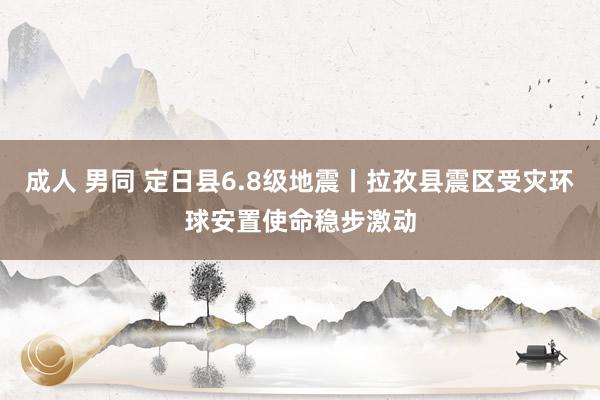 成人 男同 定日县6.8级地震丨拉孜县震区受灾环球安置使命稳步激动